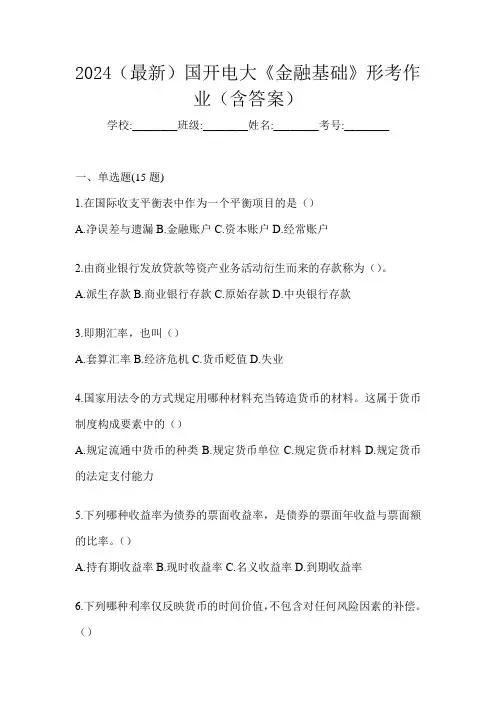 2024（最新）国开电大《金融基础》形考作业（含答案）

学校:________班级:________姓名:________考号:________

一、单选题(15 题)

1.在国际收支平衡表中作为一个平衡项目的是（）

A.净误差与遗漏 B.金融账户 C.资本账户 D.经常账户

2.由商业银行发放贷款等资产业务活动衍生而来的存款称为（）。

A.派生存款 B.商业银行存款 C.原始存款 D.中央银行存款

3.即期汇率，也叫（）

A.套算汇率 B.经济危机 C.货币贬值 D.失业

4.国家用法令的方式规定用哪种材料充当铸造货币的材料。这属于货币制度构成要素中的（）

A.规定流通中货币的种类 B.规定货币单位 C.规定货币材料 D.规定货币的法定支付能力

5.下列哪种收益率为债券的票面收益率，是债券的票面年收益与票面额的比率。()

A.持有期收益率 B.现时收益率 C.名义收益率 D.到期收益率

6.下列哪种利率仅反映货币的时间价值，不包含对任何风险因素的补偿。（）